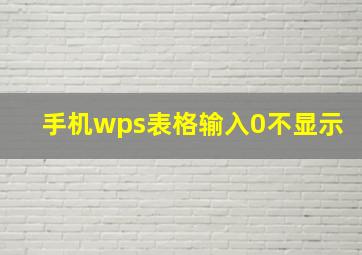 手机wps表格输入0不显示